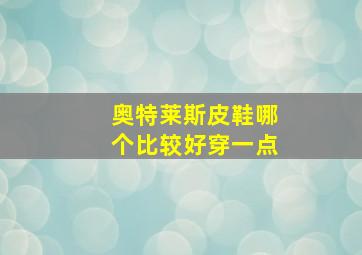 奥特莱斯皮鞋哪个比较好穿一点